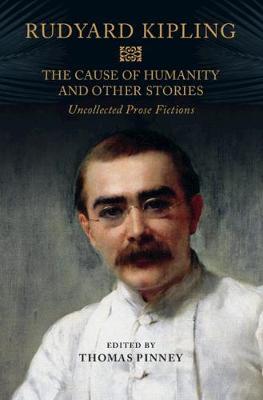 RUDYARD KIPLING

THE CAUSE OF HUMANITY AND OTHER STORIES

Uncollected Prose Fictions

EDITED BY
THOMAS PINNEY